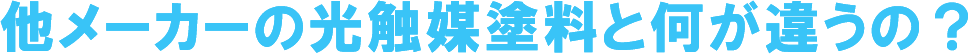 他メーカーの光触媒塗料と何が違うの？